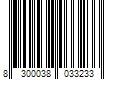 8 300038 033233